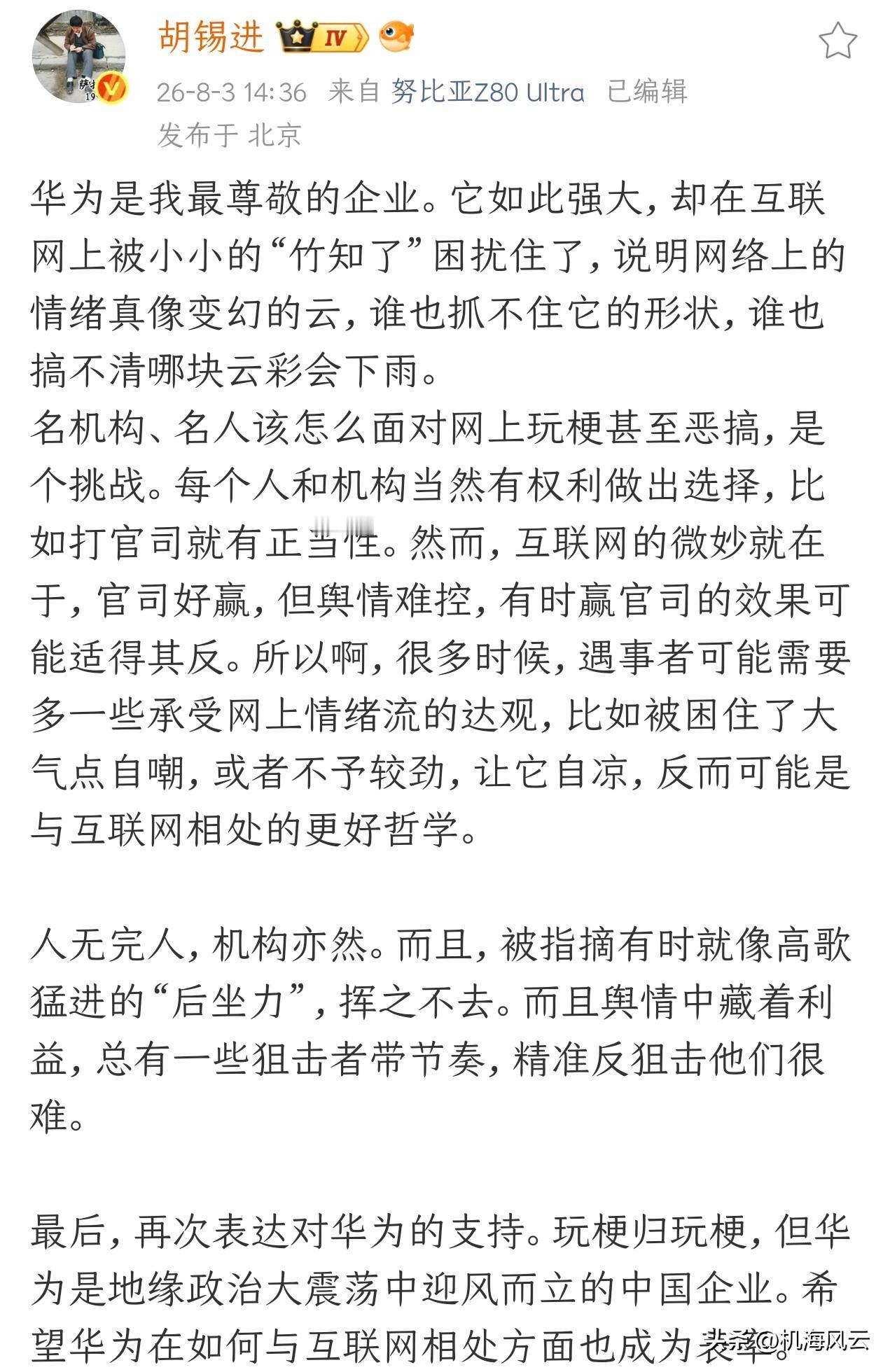 胡锡进 IV

26-8-3 14:36 来自 努比亚Z80 Ultra 已编辑
发布于 北京

华为是我最尊敬的企业。它如此强大，却在互联网上被小小的“竹知了”困扰住了，说明网络上的情绪真像变幻的云，谁也抓不住它的形状，谁也搞不清哪块云彩会下雨。
名机构、名人该怎么面对网上玩梗甚至恶搞，是个挑战。每个人和机构当然有权利做出选择，比如打官司就有正当性。然而，互联网的微妙就在于，官司好赢，但舆情难控，有时赢官司的效果可能适得其反。所以啊，很多时候，遇事者可能需要多一些承受网上情绪流的达观，比如被困住了大气点自嘲，或者不予较劲，让它自凉，反而可能是与互联网相处的更好哲学。

人无完人，机构亦然。而且，被指摘有时就像高歌猛进的“后坐力”，挥之不去。而且舆情中藏着利益，总有一些狙击者带节奏，精准反狙击他们很难。

最后，再次表达对华为的支持。玩梗归玩梗，但华为是地缘政治大震荡中迎风而立的中国企业。希望华为在如何与互联网相处方面也成为表率。

头条 @机海风云